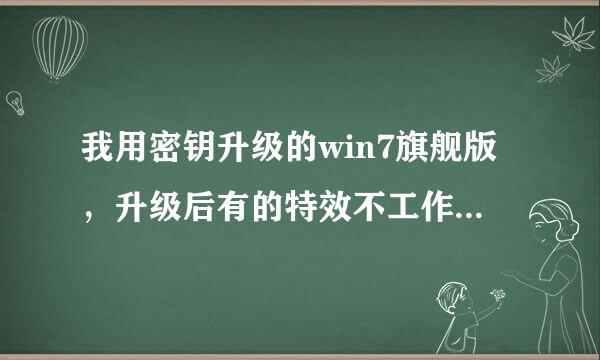 我用密钥升级的win7旗舰版，升级后有的特效不工作...